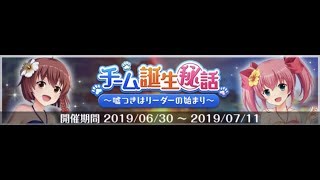 チーム誕生秘話
～嘘つきはリーダーの始まり～
開催期間 2019/06/30 ～ 2019/07/11